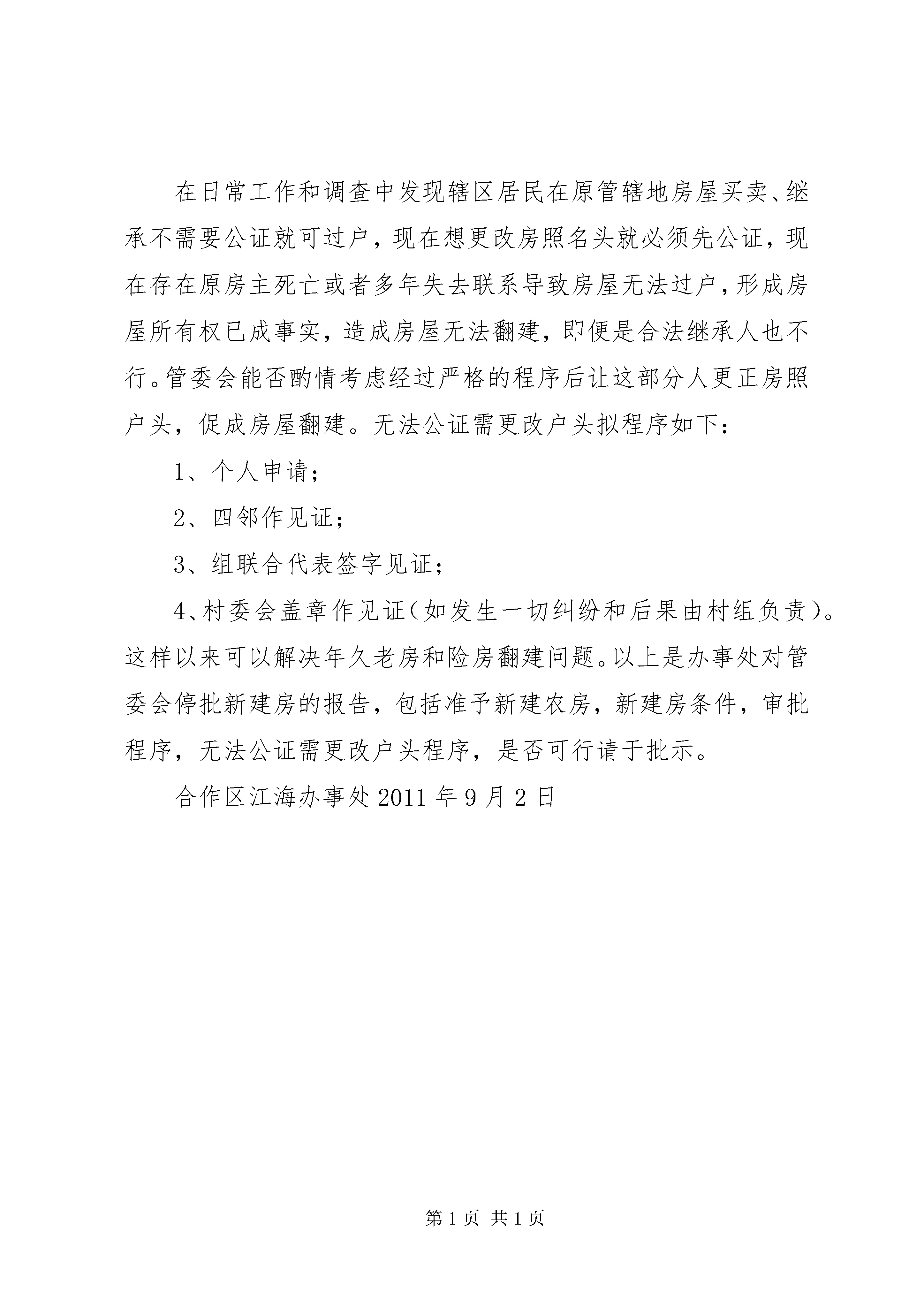 在日常工作和调查中发现辖区居民在原管辖地房屋买卖、继承不需要公证就可过户，现在想更改房照名头就必须先公证，现在存在原房主死亡或者多年失去联系导致房屋无法过户，形成房屋所有权已成事实，造成房屋无法翻建，即便是合法继承人也不行。管委会能否酌情考虑经过严格的程序后让这部分人更正房照户头，促成房屋翻建。无法公证需更改户头拟程序如下：

1、个人申请；

2、四邻作见证；

3、组联合代表签字见证；

4、村委会盖章作见证（如发生一切纠纷和后果由村组负责）。这样以来可以解决年久老房和险房翻建问题。以上是办事处对管委会停批新建房的报告，包括准予新建农房，新建房条件，审批程序，无法公证需更改户头程序，是否可行请于批示。

合作区江海办事处 2011 年 9 月 2 日

第 1 页 共 1 页